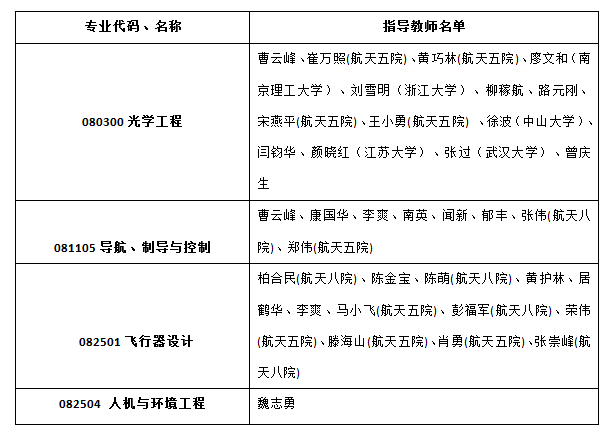 | 专业代码、名称 | 指导教师名单 |
|---|---|
| 080300 光学工程 | 曹云峰、崔万照(航天五院)、黄巧林(航天五院)、廖文和（南京理工大学）、刘雪明（浙江大学）、柳稼航、路元刚、宋燕平(航天五院)、王小勇(航天五院) 、徐波（中山大学）、闫钧华、颜晓红（江苏大学）、张过（武汉大学）、曾庆生 |
| 081105 导航、制导与控制 | 曹云峰、康国华、李爽、南英、闻新、郁丰、张伟(航天八院)、郑伟(航天五院) |
| 082501 飞行器设计 | 柏合民(航天八院)、陈金宝、陈萌(航天八院)、黄护林、居鹤华、李爽、马小飞(航天五院)、彭福军(航天八院)、荣伟(航天五院)、滕海山(航天五院)、肖勇(航天五院)、张崇峰(航天八院) |
| 082504 人机与环境工程 | 魏志勇 |